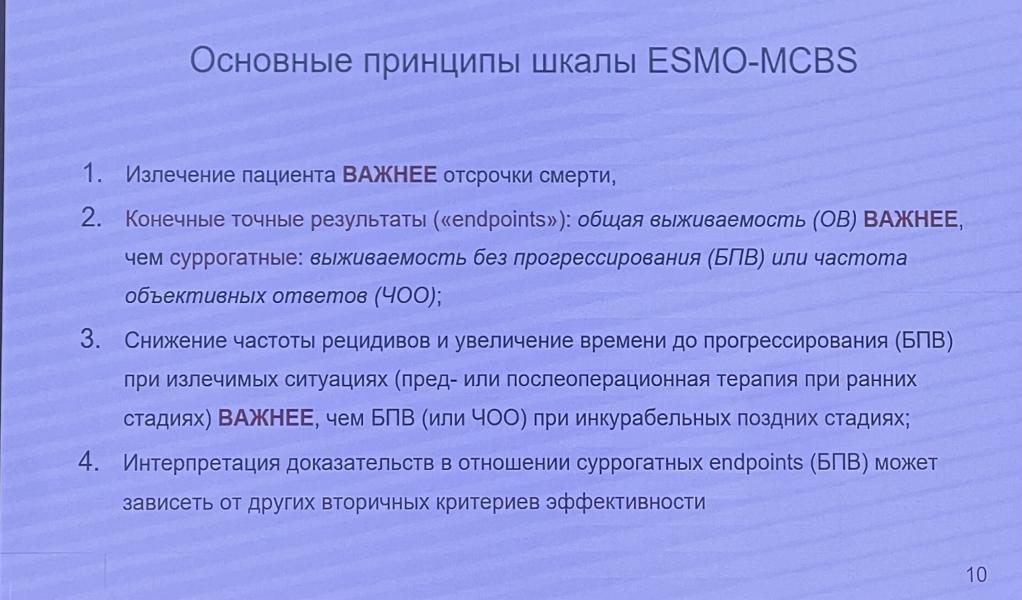 Основные принципы шкалы ESMO-MCBS

1. Излечение пациента ВАЖНЕЕ отсрочки смерти,

2. Конечные точные результаты («endpoints»): общая выживаемость (ОВ) ВАЖНЕЕ, чем суррогатные: выживаемость без прогрессирования (БПВ) или частота объективных ответов (ЧОО);

3. Снижение частоты рецидивов и увеличение времени до прогрессирования (БПВ) при излечимых ситуациях (пред- или послеоперационная терапия при ранних стадиях) ВАЖНЕЕ, чем БПВ (или ЧОО) при инкурабельных поздних стадиях;

4. Интерпретация доказательств в отношении суррогатных endpoints (БПВ) может зависеть от других вторичных критериев эффективности

10